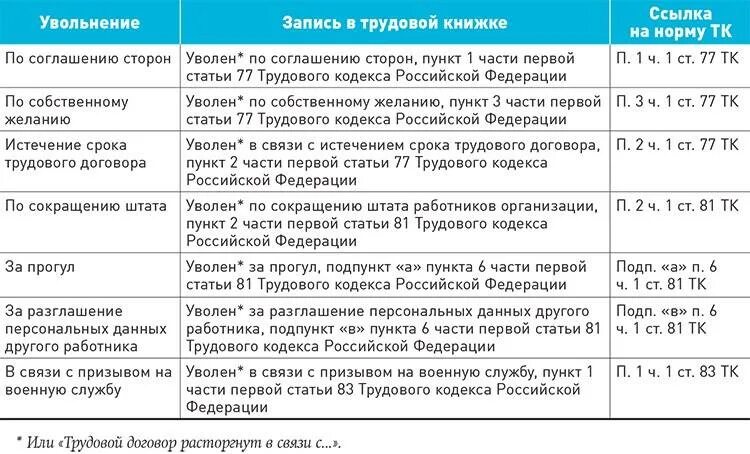 | Увольнение | Запись в трудовой книжке | Ссылка на норму ТК |
|---|---|---|
| По соглашению сторон | Уволен* по соглашению сторон, пункт 1 части первой статьи 77 Трудового кодекса Российской Федерации | П. 1 ч. 1 ст. 77 ТК |
| По собственному желанию | Уволен* по собственному желанию, пункт 3 части первой статьи 77 Трудового кодекса Российской Федерации | П. 3 ч. 1 ст. 77 ТК |
| Истечение срока трудового договора | Уволен* в связи с истечением срока трудового договора, пункт 2 части первой статьи 77 Трудового кодекса Российской Федерации | П. 2 ч. 1 ст. 77 ТК |
| По сокращению штата | Уволен* по сокращению штата работников организации, пункт 2 части первой статьи 81 Трудового кодекса Российской Федерации | П. 2 ч. 1 ст. 81 ТК |
| За прогул | Уволен* за прогул, подпункт «а» пункта 6 части первой статьи 81 Трудового кодекса Российской Федерации | Подп. «а» п. 6 ч. 1 ст. 81 ТК |
| За разглашение персональных данных другого работника | Уволен* за разглашение персональных данных другого работника, подпункт «в» пункта 6 части первой статьи 81 Трудового кодекса Российской Федерации | Подп. «в» п. 6 ч. 1 ст. 81 ТК |
| В связи с призывом на военную службу | Уволен* в связи с призывом на военную службу, пункт 1 части первой статьи 83 Трудового кодекса Российской Федерации | П. 1 ч. 1 ст. 83 ТК |

* Или «Трудовой договор расторгнут в связи с...».